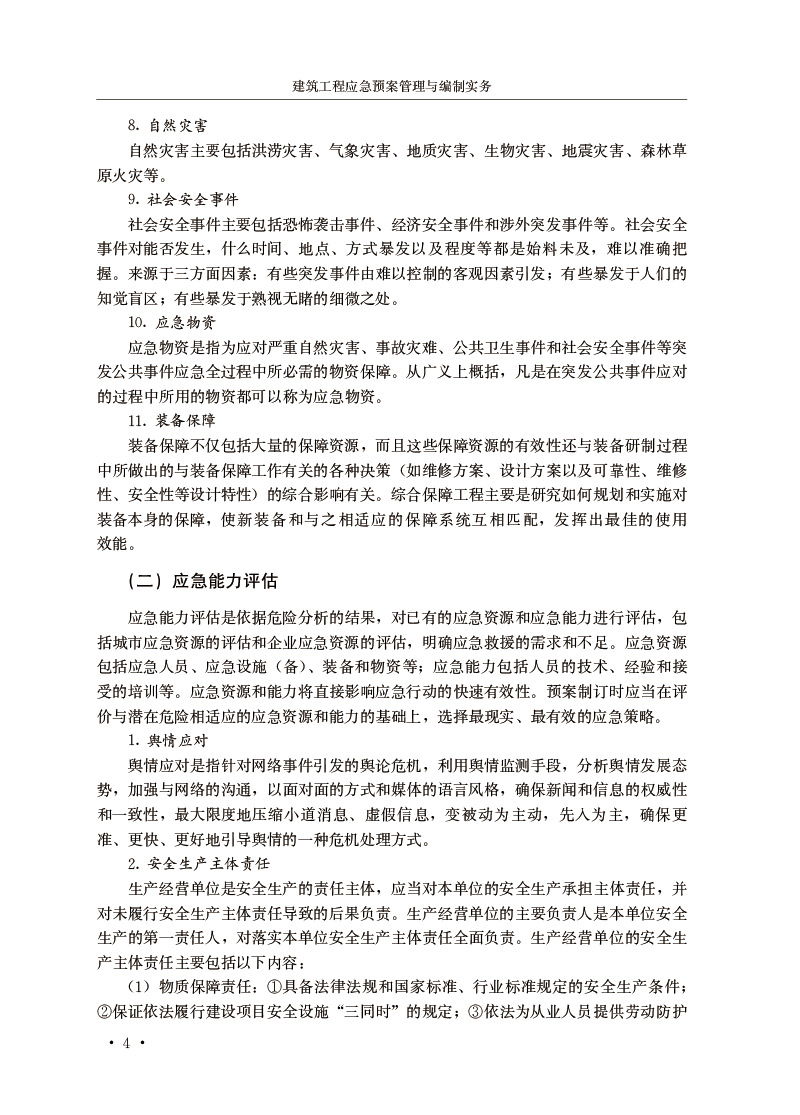 建筑工程应急预案管理与编制实务

8. 自然灾害

自然灾害主要包括洪涝灾害、气象灾害、地质灾害、生物灾害、地震灾害、森林草原火灾等。

9. 社会安全事件

社会安全事件主要包括恐怖袭击事件、经济安全事件和涉外突发事件等。社会安全事件对能否发生，什么时间、地点、方式暴发以及程度等都是始料未及，难以准确把握。来源于三方面因素：有些突发事件由难以控制的客观因素引发；有些暴发于人们的知觉盲区；有些暴发于熟视无睹的细微之处。

10. 应急物资

应急物资是指为应对严重自然灾害、事故灾难、公共卫生事件和社会安全事件等突发公共事件应急全过程中所必需的物资保障。从广义上概括，凡是在突发公共事件应对的过程中所用的物资都可以称为应急物资。

11. 装备保障

装备保障不仅包括大量的保障资源，而且这些保障资源的有效性还与装备研制过程中所做出的与装备保障工作有关的各种决策（如维修方案、设计方案以及可靠性、维修性、安全性等设计特性）的综合影响有关。综合保障工程主要是研究如何规划和实施对装备本身的保障，使新装备和与之相适应的保障系统互相匹配，发挥出最佳的使用效能。

（二）应急能力评估

应急能力评估是依据危险分析的结果，对已有的应急资源和应急能力进行评估，包括城市应急资源的评估和企业应急资源的评估，明确应急救援的需求和不足。应急资源包括应急人员、应急设施（备）、装备和物资等；应急能力包括人员的技术、经验和接受的培训等。应急资源和能力将直接影响应急行动的快速有效性。预案制订时应当在评价与潜在危险相适应的应急资源和能力的基础上，选择最现实、最有效的应急策略。

1. 舆情应对

舆情应对是指针对网络事件引发的舆论危机，利用舆情监测手段，分析舆情发展态势，加强与网络的沟通，以面对面的方式和媒体的语言风格，确保新闻和信息的权威性和一致性，最大限度地压缩小道消息、虚假信息，变被动为主动，先入为主，确保更准、更快、更好地引导舆情的一种危机处理方式。

2. 安全生产主体责任

生产经营单位是安全生产的责任主体，应当对本单位的安全生产承担主体责任，并对未履行安全生产主体责任导致的后果负责。生产经营单位的主要负责人是本单位安全生产的第一责任人，对落实本单位安全生产主体责任全面负责。生产经营单位的安全生产主体责任主要包括以下内容：

（1）物质保障责任：①具备法律法规和国家标准、行业标准规定的安全生产条件；②保证依法履行建设项目安全设施“三同时”的规定；③依法为从业人员提供劳动防护

· 4 ·